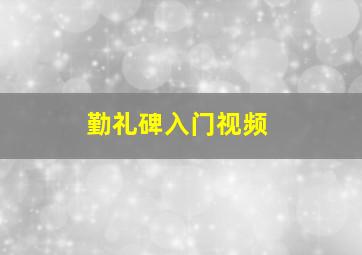 勤礼碑入门视频